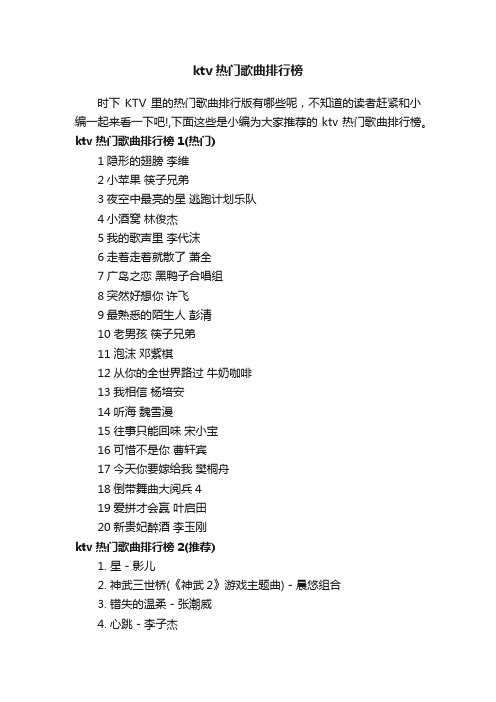 ktv 热门歌曲排行榜

时下 KTV 里的热门歌曲排行版有哪些呢，不知道的读者赶紧和小编一起来看一下吧!,下面这些是小编为大家推荐的 ktv 热门歌曲排行榜。

ktv 热门歌曲排行榜 1(热门)

1 隐形的翅膀 李维

2 小苹果 筷子兄弟

3 夜空中最亮的星 逃跑计划乐队

4 小酒窝 林俊杰

5 我的歌声里 李代沫

6 走着走着就散了 萧全

7 广岛之恋 黑鸭子合唱组

8 突然好想你 许飞

9 最熟悉的陌生人 彭清

10 老男孩 筷子兄弟

11 泡沫 邓紫棋

12 从你的全世界路过 牛奶咖啡

13 我相信 杨培安

14 听海 魏雪漫

15 往事只能回味 宋小宝

16 可惜不是你 曹轩宾

17 今天你要嫁给我 樊桐舟

18 倒带舞曲大阅兵 4

19 爱拼才会赢 叶启田

20 新贵妃醉酒 李玉刚

ktv 热门歌曲排行榜 2(推荐)

1. 星 - 影儿

2. 神武三世桥(《神武 2》游戏主题曲) - 晨悠组合

3. 错失的温柔 - 张潮威

4. 心跳 - 李子杰